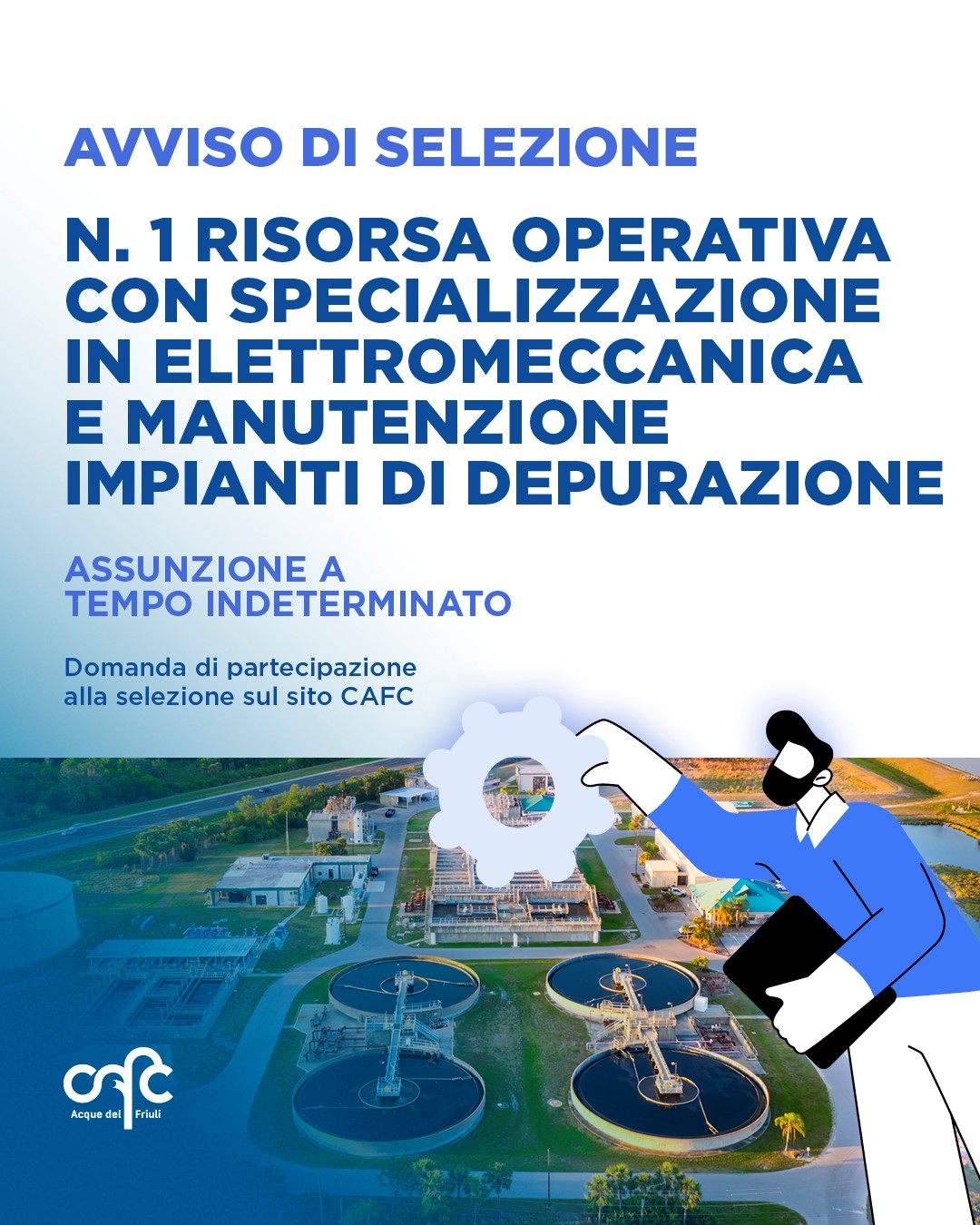 AVVISO DI SELEZIONE

N. 1 RISORSA OPERATIVA
CON SPECIALIZZAZIONE
IN ELETTROMECCANICA
E MANUTENZIONE
IMPIANTI DI DEPURAZIONE

ASSUNZIONE A
TEMPO INDETERMINATO

Domanda di partecipazione alla selezione sul sito CAFC

cafc
Acque del Friuli